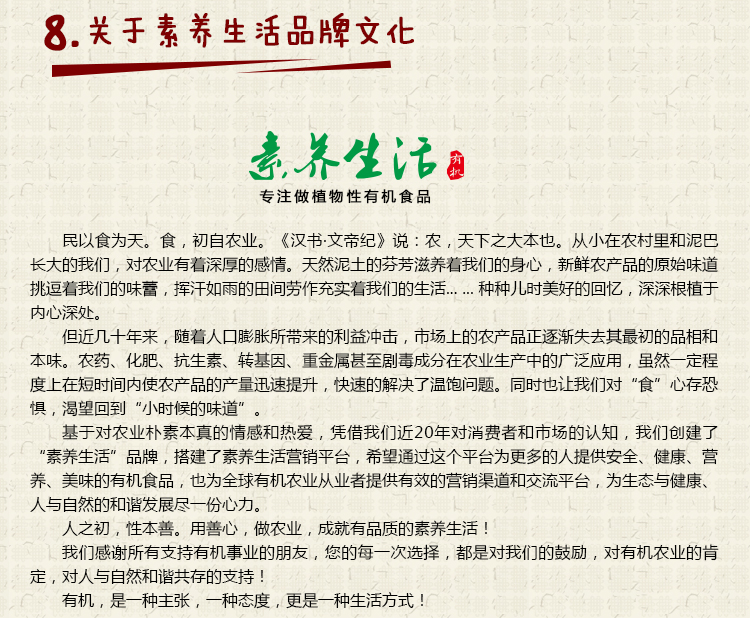 8. 关于素养生活品牌文化

素养生活 有机
专注做植物性有机食品

民以食为天。食，初自农业。《汉书·文帝纪》说：农，天下之大本也。从小在农村里和泥巴长大的我们，对农业有着深厚的感情。天然泥土的芬芳滋养着我们的身心，新鲜农产品的原始味道挑逗着我们的味蕾，挥汗如雨的田间劳作充实着我们的生活... ... 种种儿时美好的回忆，深深根植于内心深处。

但近几十年来，随着人口膨胀所带来的利益冲击，市场上的农产品正逐渐失去其最初的品相和本味。农药、化肥、抗生素、转基因、重金属甚至剧毒成分在农业生产中的广泛应用，虽然一定程度上在短时间内使农产品的产量迅速提升，快速的解决了温饱问题。同时也让我们对“食”心存恐惧，渴望回到“小时候的味道”。

基于对农业朴素本真的情感和热爱，凭借我们近20年对消费者和市场的认知，我们创建了“素养生活”品牌，搭建了素养生活营销平台，希望通过这个平台为更多的人提供安全、健康、营养、美味的有机食品，也为全球有机农业从业者提供有效的营销渠道和交流平台，为生态与健康、人与自然的和谐发展尽一份心力。

人之初，性本善。用善心，做农业，成就有品质的素养生活！

我们感谢所有支持有机事业的朋友，您的每一次选择，都是对我们的鼓励，对有机农业的肯定，对人与自然和谐共存的支持！

有机，是一种主张，一种态度，更是一种生活方式！